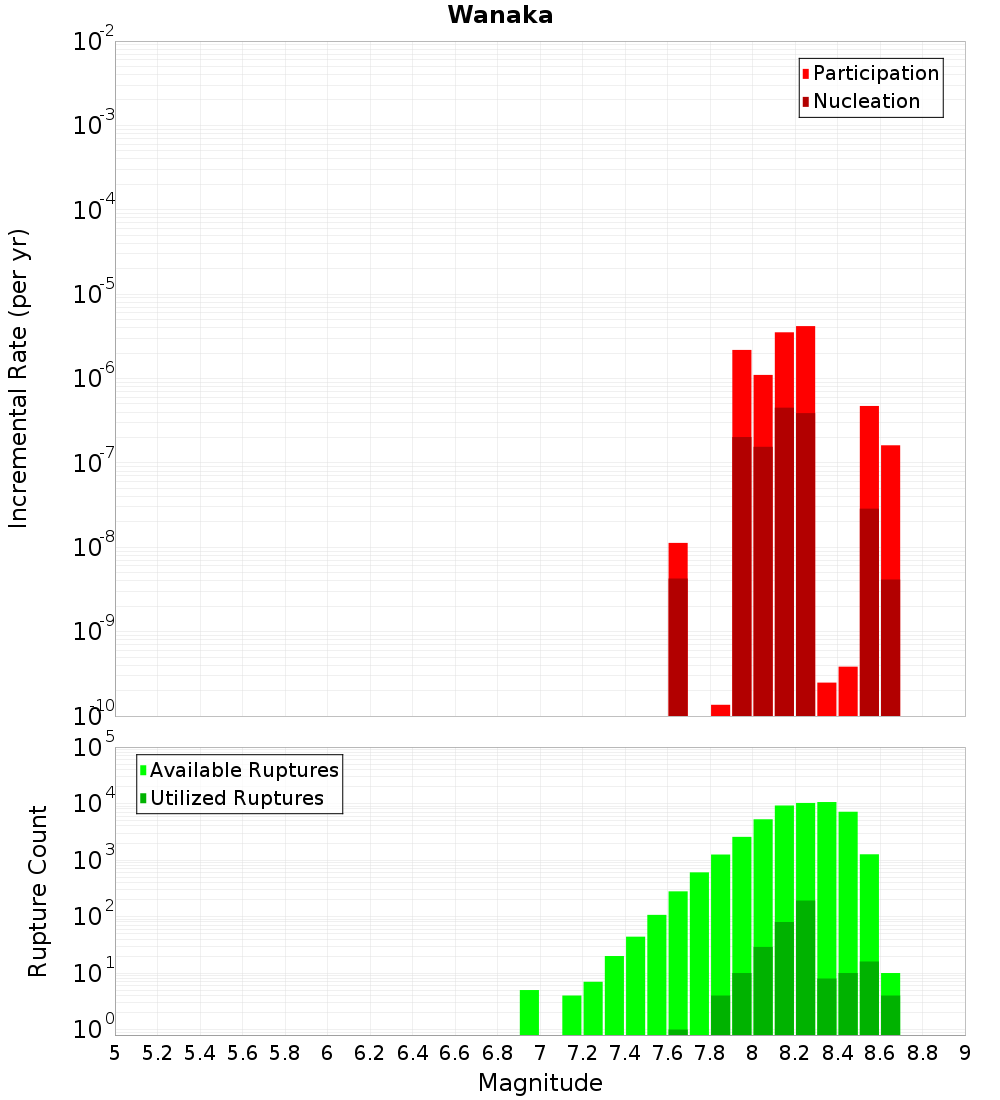 Wanaka

Participation
Nucleation

Incremental Rate (per yr)

$10^{-2}$
$10^{-3}$
$10^{-4}$
$10^{-5}$
$10^{-6}$
$10^{-7}$
$10^{-8}$
$10^{-9}$
$10^{-10}$

Available Ruptures
Utilized Ruptures

Rupture Count

$10^{5}$
$10^{4}$
$10^{3}$
$10^{2}$
$10^{1}$
$10^{0}$

5 5.2 5.4 5.6 5.8 6 6.2 6.4 6.6 6.8 7 7.2 7.4 7.6 7.8 8 8.2 8.4 8.6 8.8 9

Magnitude